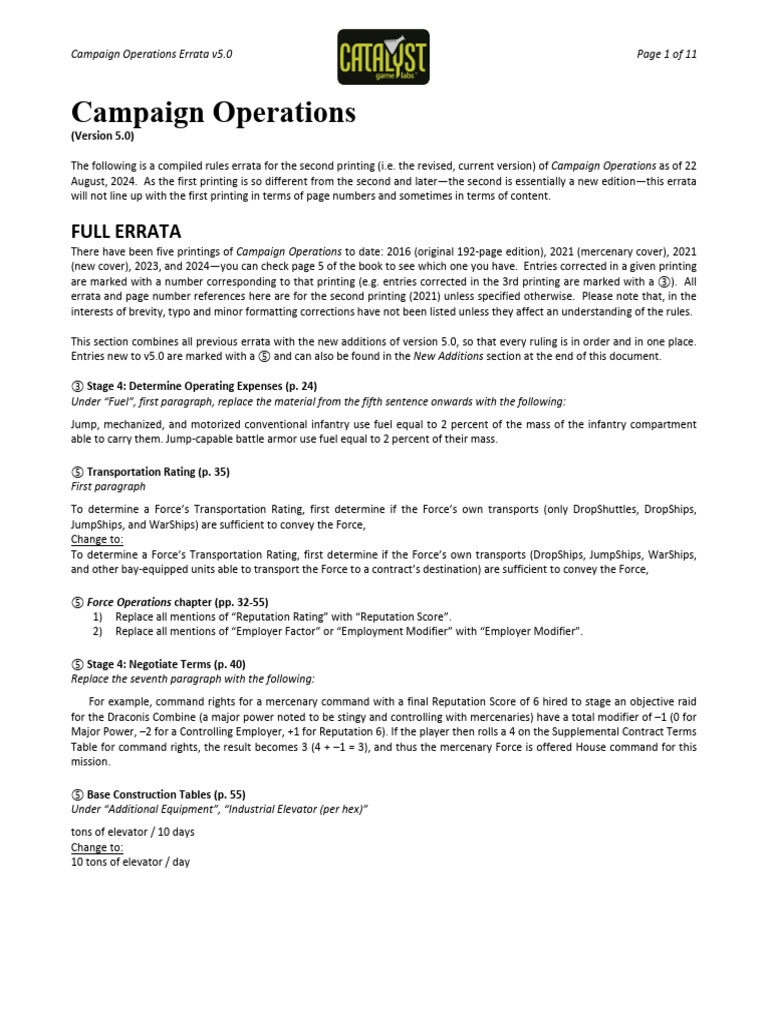 Campaign Operations Errata v5.0

CATALYST game labs

Page 1 of 11

Campaign Operations
(Version 5.0)

The following is a compiled rules errata for the second printing (i.e. the revised, current version) of Campaign Operations as of 22 August, 2024. As the first printing is so different from the second and later—the second is essentially a new edition—this errata will not line up with the first printing in terms of page numbers and sometimes in terms of content.

FULL ERRATA
There have been five printings of Campaign Operations to date: 2016 (original 192-page edition), 2021 (mercenary cover), 2021 (new cover), 2023, and 2024—you can check page 5 of the book to see which one you have. Entries corrected in a given printing are marked with a number corresponding to that printing (e.g. entries corrected in the 3rd printing are marked with a ③). All errata and page number references here are for the second printing (2021) unless specified otherwise. Please note that, in the interests of brevity, typo and minor formatting corrections have not been listed unless they affect an understanding of the rules.

This section combines all previous errata with the new additions of version 5.0, so that every ruling is in order and in one place. Entries new to v5.0 are marked with a ⑤ and can also be found in the New Additions section at the end of this document.

③ Stage 4: Determine Operating Expenses (p. 24)
Under "Fuel", first paragraph, replace the material from the fifth sentence onwards with the following:

Jump, mechanized, and motorized conventional infantry use fuel equal to 2 percent of the mass of the infantry compartment able to carry them. Jump-capable battle armor use fuel equal to 2 percent of their mass.

⑤ Transportation Rating (p. 35)
First paragraph

To determine a Force's Transportation Rating, first determine if the Force's own transports (only DropShuttles, DropShips, JumpShips, and WarShips) are sufficient to convey the Force,
Change to:
To determine a Force's Transportation Rating, first determine if the Force's own transports (DropShips, JumpShips, WarShips, and other bay-equipped units able to transport the Force to a contract's destination) are sufficient to convey the Force,

⑤ Force Operations chapter (pp. 32-55)
1) Replace all mentions of "Reputation Rating" with "Reputation Score".
2) Replace all mentions of "Employer Factor" or "Employment Modifier" with "Employer Modifier".

⑤ Stage 4: Negotiate Terms (p. 40)
Replace the seventh paragraph with the following:

For example, command rights for a mercenary command with a final Reputation Score of 6 hired to stage an objective raid for the Draconis Combine (a major power noted to be stingy and controlling with mercenaries) have a total modifier of –1 (0 for Major Power, –2 for a Controlling Employer, +1 for Reputation 6). If the player then rolls a 4 on the Supplemental Contract Terms Table for command rights, the result becomes 3 (4 + –1 = 3), and thus the mercenary Force is offered House command for this mission.

⑤ Base Construction Tables (p. 55)
Under "Additional Equipment", "Industrial Elevator (per hex)"

tons of elevator / 10 days
Change to:
10 tons of elevator / day